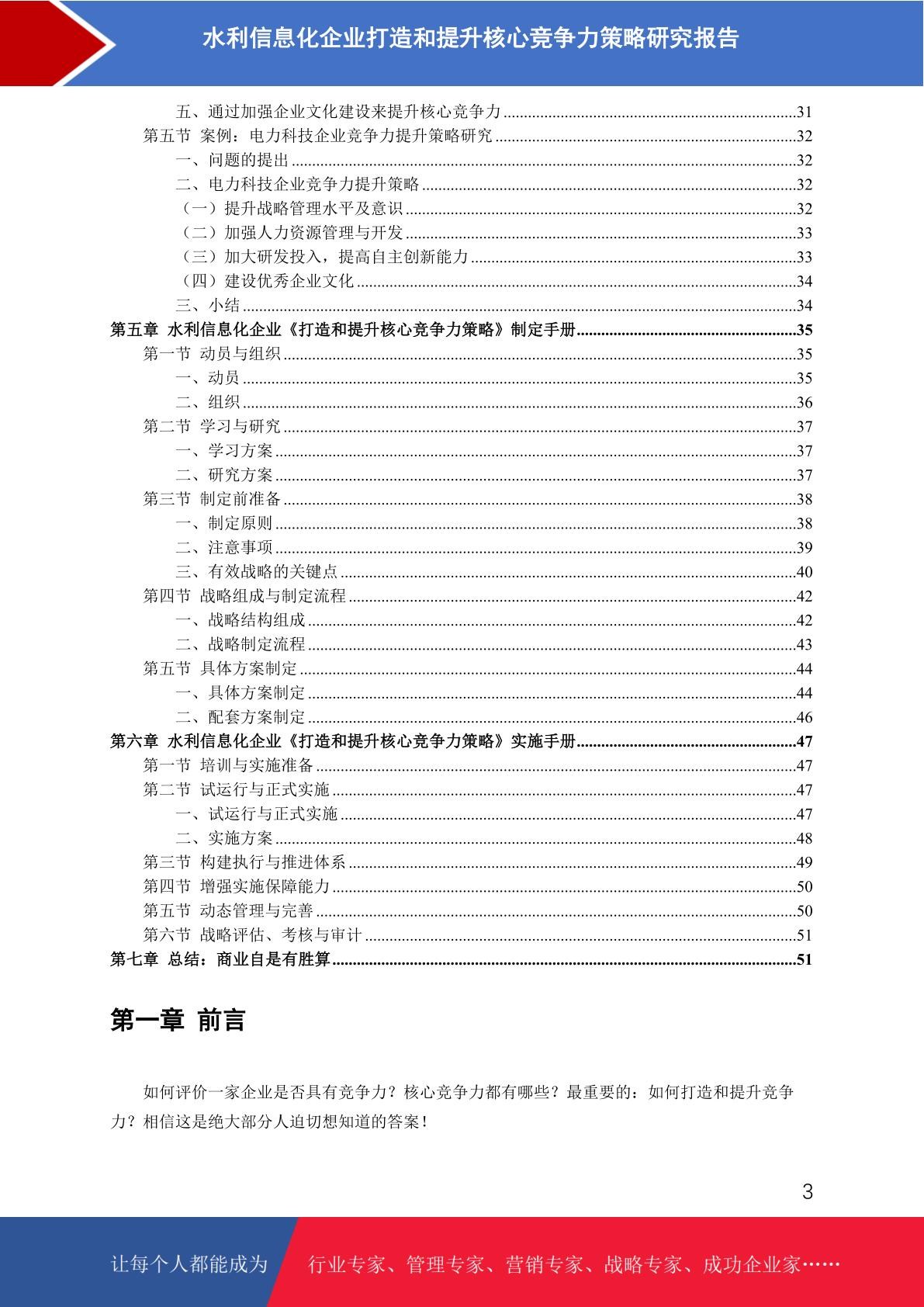 水利信息化企业打造和提升核心竞争力策略研究报告

五、通过加强企业文化建设来提升核心竞争力......31
第五节 案例：电力科技企业竞争力提升策略研究......32
一、问题的提出......32
二、电力科技企业竞争力提升策略......32
（一）提升战略管理水平及意识......32
（二）加强人力资源管理与开发......33
（三）加大研发投入，提高自主创新能力......33
（四）建设优秀企业文化......34
三、小结......34
第五章 水利信息化企业《打造和提升核心竞争力策略》制定手册......35
第一节 动员与组织......35
一、动员......35
二、组织......36
第二节 学习与研究......37
一、学习方案......37
二、研究方案......37
第三节 制定前准备......38
一、制定原则......38
二、注意事项......39
三、有效战略的关键点......40
第四节 战略组成与制定流程......42
一、战略结构组成......42
二、战略制定流程......43
第五节 具体方案制定......44
一、具体方案制定......44
二、配套方案制定......46
第六章 水利信息化企业《打造和提升核心竞争力策略》实施手册......47
第一节 培训与实施准备......47
第二节 试运行与正式实施......47
一、试运行与正式实施......47
二、实施方案......48
第三节 构建执行与推进体系......49
第四节 增强实施保障能力......50
第五节 动态管理与完善......50
第六节 战略评估、考核与审计......51
第七章 总结：商业自是有胜算......51

第一章 前言

如何评价一家企业是否具有竞争力？核心竞争力都有哪些？最重要的：如何打造和提升竞争力？相信这是绝大部分人迫切想知道的答案！

3

让每个人都能成为 行业专家、管理专家、营销专家、战略专家、成功企业家……